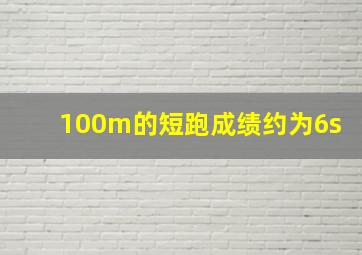 100m的短跑成绩约为6s